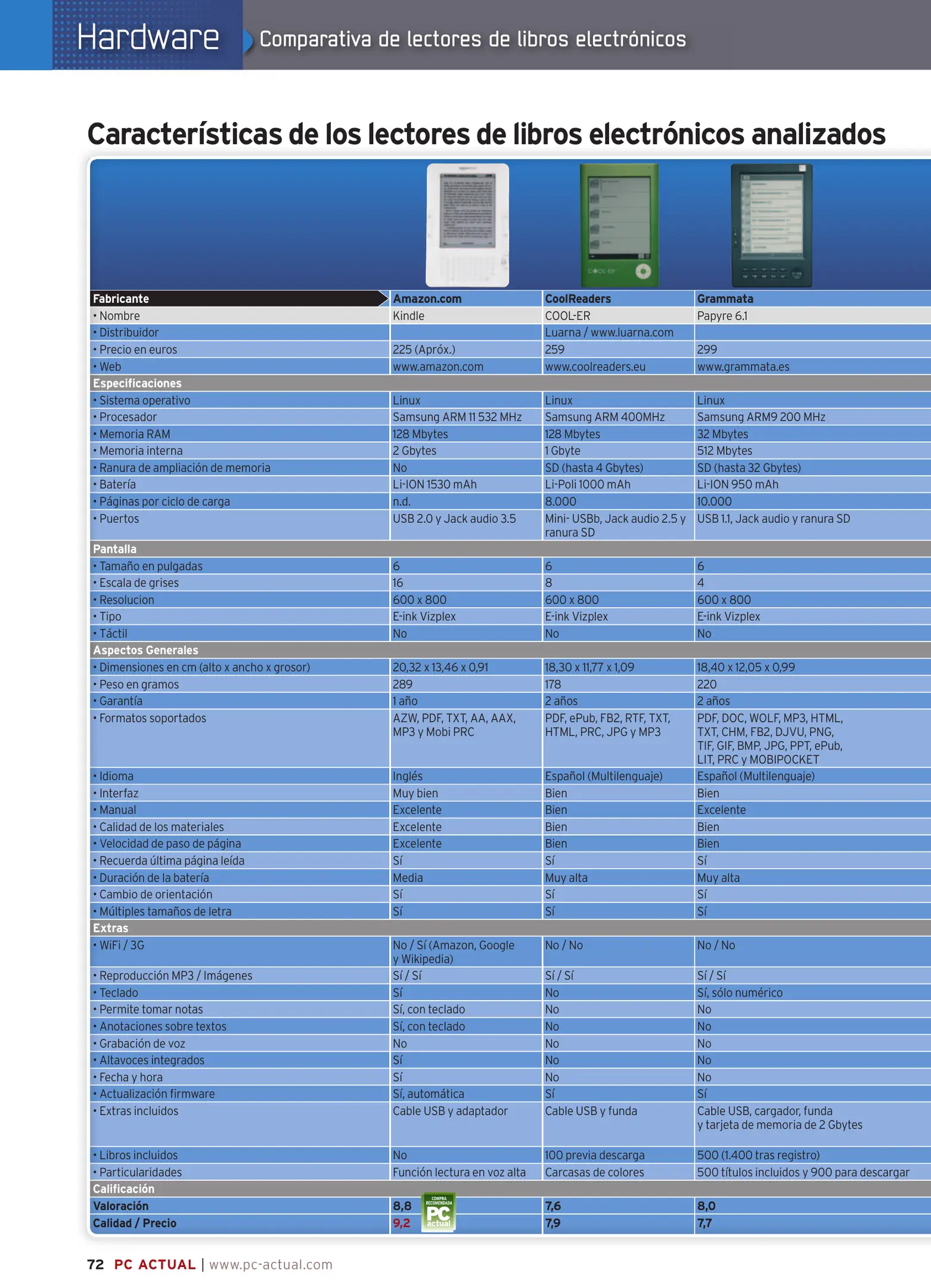 Hardware Comparativa de lectores de libros electrónicos

Características de los lectores de libros electrónicos analizados

| Fabricante | Amazon.com | CoolReaders | Grammata |
|---|---|---|---|
| • Nombre | Kindle | COOL-ER | Papyre 6.1 |
| • Distribuidor | | Luarna / www.luarna.com | |
| • Precio en euros | 225 (Apróx.) | 259 | 299 |
| • Web | www.amazon.com | www.coolreaders.eu | www.grammata.es |
| Especificaciones | | | |
| • Sistema operativo | Linux | Linux | Linux |
| • Procesador | Samsung ARM 11 532 MHz | Samsung ARM 400MHz | Samsung ARM9 200 MHz |
| • Memoria RAM | 128 Mbytes | 128 Mbytes | 32 Mbytes |
| • Memoria interna | 2 Gbytes | 1 Gbyte | 512 Mbytes |
| • Ranura de ampliación de memoria | No | SD (hasta 4 Gbytes) | SD (hasta 32 Gbytes) |
| • Batería | Li-ION 1530 mAh | Li-Poli 1000 mAh | Li-ION 950 mAh |
| • Páginas por ciclo de carga | n.d. | 8.000 | 10.000 |
| • Puertos | USB 2.0 y Jack audio 3.5 | Mini- USBb, Jack audio 2.5 y ranura SD | USB 1.1, Jack audio y ranura SD |
| Pantalla | | | |
| • Tamaño en pulgadas | 6 | 6 | 6 |
| • Escala de grises | 16 | 8 | 4 |
| • Resolucion | 600 x 800 | 600 x 800 | 600 x 800 |
| • Tipo | E-ink Vizplex | E-ink Vizplex | E-ink Vizplex |
| • Táctil | No | No | No |
| Aspectos Generales | | | |
| • Dimensiones en cm (alto x ancho x grosor) | 20,32 x 13,46 x 0,91 | 18,30 x 11,77 x 1,09 | 18,40 x 12,05 x 0,99 |
| • Peso en gramos | 289 | 178 | 220 |
| • Garantía | 1 año | 2 años | 2 años |
| • Formatos soportados | AZW, PDF, TXT, AA, AAX, MP3 y Mobi PRC | PDF, ePub, FB2, RTF, TXT, HTML, PRC, JPG y MP3 | PDF, DOC, WOLF, MP3, HTML, TXT, CHM, FB2, DJVU, PNG, TIF, GIF, BMP, JPG, PPT, ePub, LIT, PRC y MOBIPOCKET |
| • Idioma | Inglés | Español (Multilenguaje) | Español (Multilenguaje) |
| • Interfaz | Muy bien | Bien | Bien |
| • Manual | Excelente | Bien | Excelente |
| • Calidad de los materiales | Excelente | Bien | Bien |
| • Velocidad de paso de página | Excelente | Bien | Bien |
| • Recuerda última página leída | Sí | Sí | Sí |
| • Duración de la batería | Media | Muy alta | Muy alta |
| • Cambio de orientación | Sí | Sí | Sí |
| • Múltiples tamaños de letra | Sí | Sí | Sí |
| Extras | | | |
| • WiFi / 3G | No / Sí (Amazon, Google y Wikipedia) | No / No | No / No |
| • Reproducción MP3 / Imágenes | Sí / Sí | Sí / Sí | Sí / Sí |
| • Teclado | Sí | No | Sí, sólo numérico |
| • Permite tomar notas | Sí, con teclado | No | No |
| • Anotaciones sobre textos | Sí, con teclado | No | No |
| • Grabación de voz | No | No | No |
| • Altavoces integrados | Sí | No | No |
| • Fecha y hora | Sí | No | No |
| • Actualización firmware | Sí, automática | Sí | Sí |
| • Extras incluidos | Cable USB y adaptador | Cable USB y funda | Cable USB, cargador, funda y tarjeta de memoria de 2 Gbytes |
| • Libros incluidos | No | 100 previa descarga | 500 (1.400 tras registro) |
| • Particularidades | Función lectura en voz alta | Carcasas de colores | 500 títulos incluidos y 900 para descargar |
| Calificación | | | |
| Valoración | 8,8 | 7,6 | 8,0 |
| Calidad / Precio | 9,2 | 7,9 | 7,7 |

COMPRA RECOMENDADA PC actual

72 PC ACTUAL | www.pc-actual.com